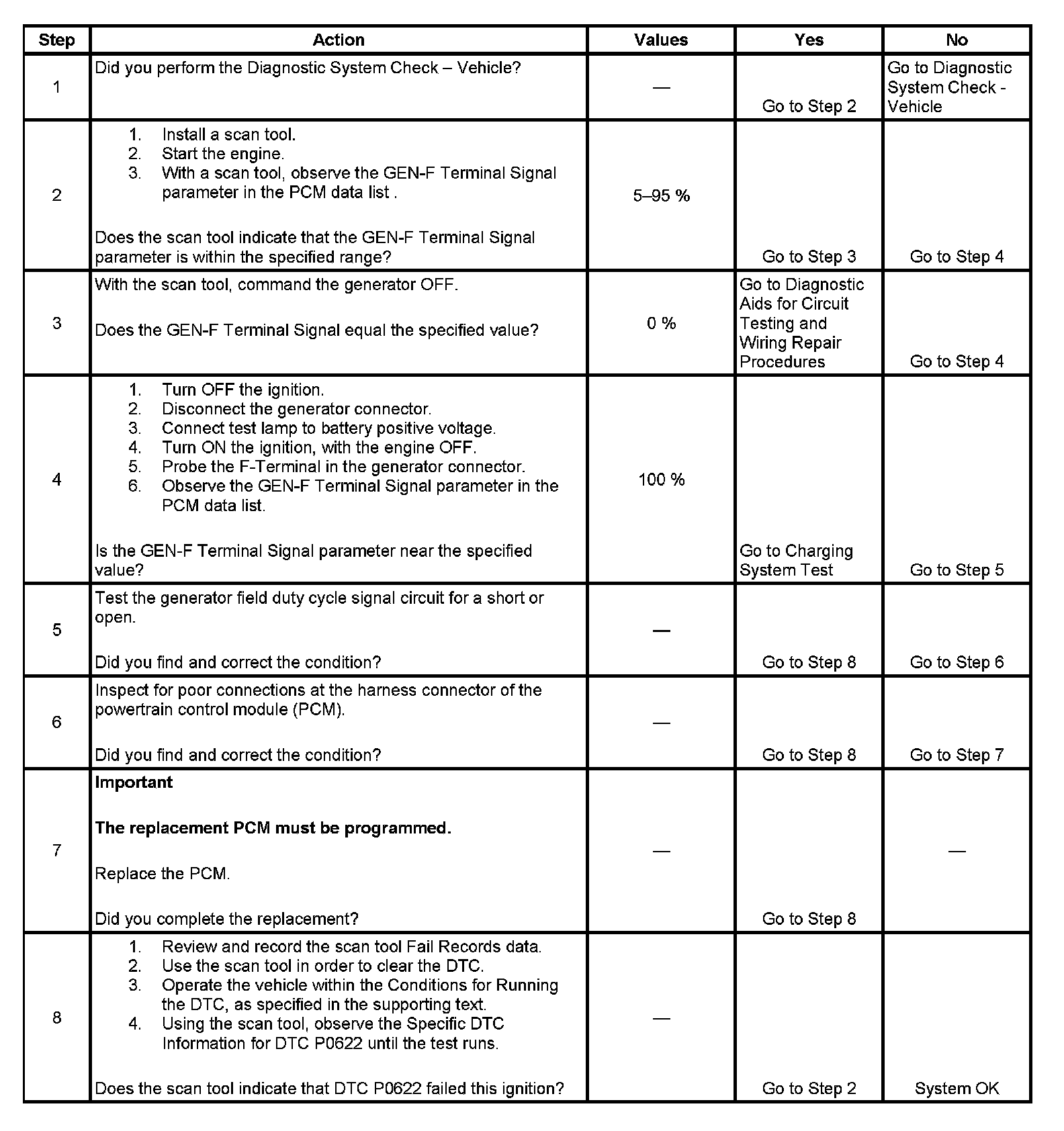 | Step | Action | Values | Yes | No |
|---|---|---|---|---|
| 1 | Did you perform the Diagnostic System Check – Vehicle? | — | Go to Step 2 | Go to Diagnostic System Check - Vehicle |
| 2 | 1. Install a scan tool. 2. Start the engine. 3. With a scan tool, observe the GEN-F Terminal Signal parameter in the PCM data list . Does the scan tool indicate that the GEN-F Terminal Signal parameter is within the specified range? | 5–95 % | Go to Step 3 | Go to Step 4 |
| 3 | With the scan tool, command the generator OFF. Does the GEN-F Terminal Signal equal the specified value? | 0 % | Go to Diagnostic Aids for Circuit Testing and Wiring Repair Procedures | Go to Step 4 |
| 4 | 1. Turn OFF the ignition. 2. Disconnect the generator connector. 3. Connect test lamp to battery positive voltage. 4. Turn ON the ignition, with the engine OFF. 5. Probe the F-Terminal in the generator connector. 6. Observe the GEN-F Terminal Signal parameter in the PCM data list. Is the GEN-F Terminal Signal parameter near the specified value? | 100 % | Go to Charging System Test | Go to Step 5 |
| 5 | Test the generator field duty cycle signal circuit for a short or open. Did you find and correct the condition? | — | Go to Step 8 | Go to Step 6 |
| 6 | Inspect for poor connections at the harness connector of the powertrain control module (PCM). Did you find and correct the condition? | — | Go to Step 8 | Go to Step 7 |
| 7 | **Important** **The replacement PCM must be programmed.** Replace the PCM. Did you complete the replacement? | — | Go to Step 8 | — |
| 8 | 1. Review and record the scan tool Fail Records data. 2. Use the scan tool in order to clear the DTC. 3. Operate the vehicle within the Conditions for Running the DTC, as specified in the supporting text. 4. Using the scan tool, observe the Specific DTC Information for DTC P0622 until the test runs. Does the scan tool indicate that DTC P0622 failed this ignition? | — | Go to Step 2 | System OK |